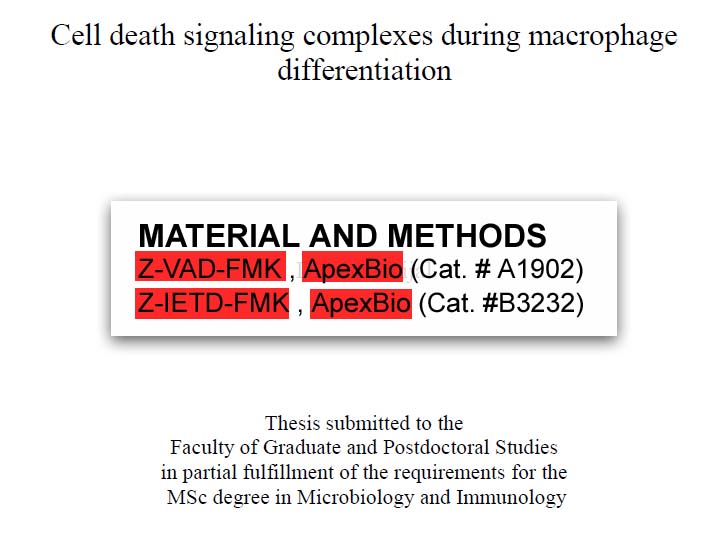 Cell death signaling complexes during macrophage differentiation

MATERIAL AND METHODS
Z-VAD-FMK , ApexBio (Cat. # A1902)
Z-IETD-FMK , ApexBio (Cat. #B3232)

Thesis submitted to the
Faculty of Graduate and Postdoctoral Studies
in partial fulfillment of the requirements for the
MSc degree in Microbiology and Immunology